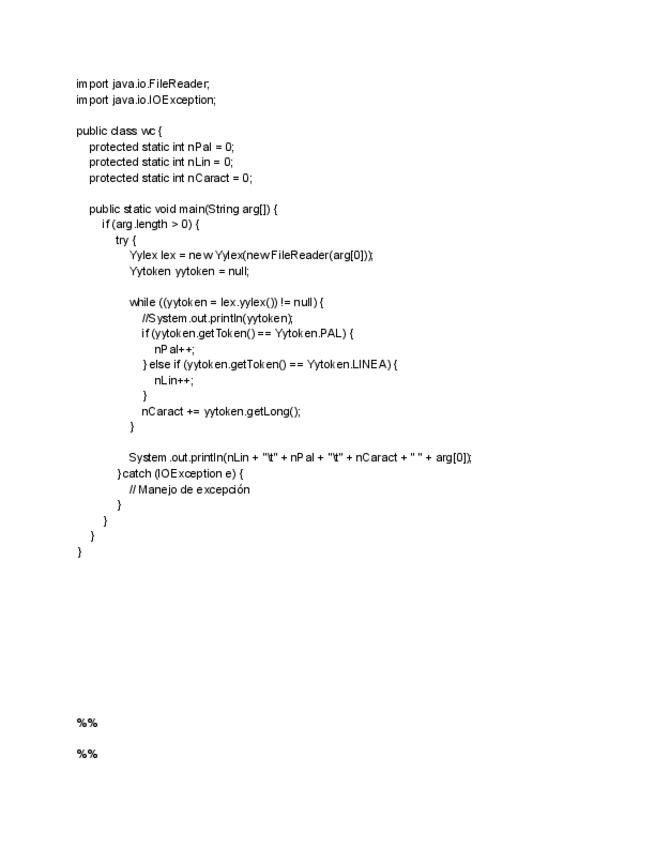 import java.io.FileReader;
import java.io.IOException;

public class wc {
    protected static int nPal = 0;
    protected static int nLin = 0;
    protected static int nCaract = 0;

    public static void main(String arg[]) {
        if (arg.length > 0) {
            try {
                Yylex lex = new Yylex(new FileReader(arg[0]));
                Yytoken yytoken = null;

                while ((yytoken = lex.yylex()) != null) {
                    //System.out.println(yytoken);
                    if (yytoken.getToken() == Yytoken.PAL) {
                        nPal++;
                    } else if (yytoken.getToken() == Yytoken.LINEA) {
                        nLin++;
                    }
                    nCaract += yytoken.getLong();
                }

                System.out.println(nLin + "\t" + nPal + "\t" + nCaract + " " + arg[0]);
            } catch (IOException e) {
                // Manejo de excepción
            }
        }
    }
}

%%

%%